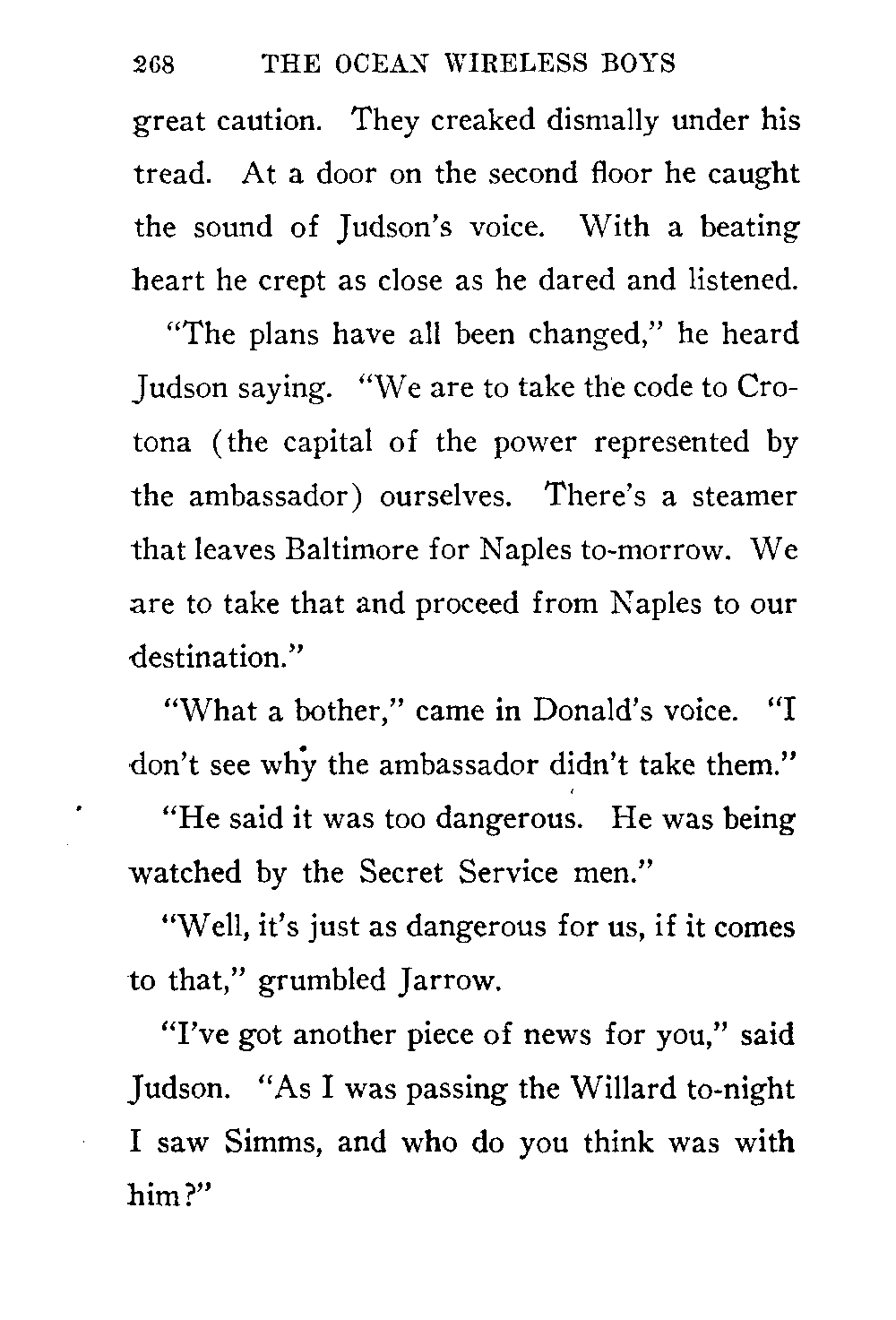 268 THE OCEAN WIRELESS BOYS

great caution. They creaked dismally under his tread. At a door on the second floor he caught the sound of Judson's voice. With a beating heart he crept as close as he dared and listened.

"The plans have all been changed," he heard Judson saying. "We are to take the code to Crotona (the capital of the power represented by the ambassador) ourselves. There's a steamer that leaves Baltimore for Naples to-morrow. We are to take that and proceed from Naples to our destination."

"What a bother," came in Donald's voice. "I don't see why the ambassador didn't take them."

"He said it was too dangerous. He was being watched by the Secret Service men."

"Well, it's just as dangerous for us, if it comes to that," grumbled Jarrow.

"I've got another piece of news for you," said Judson. "As I was passing the Willard to-night I saw Simms, and who do you think was with him?"